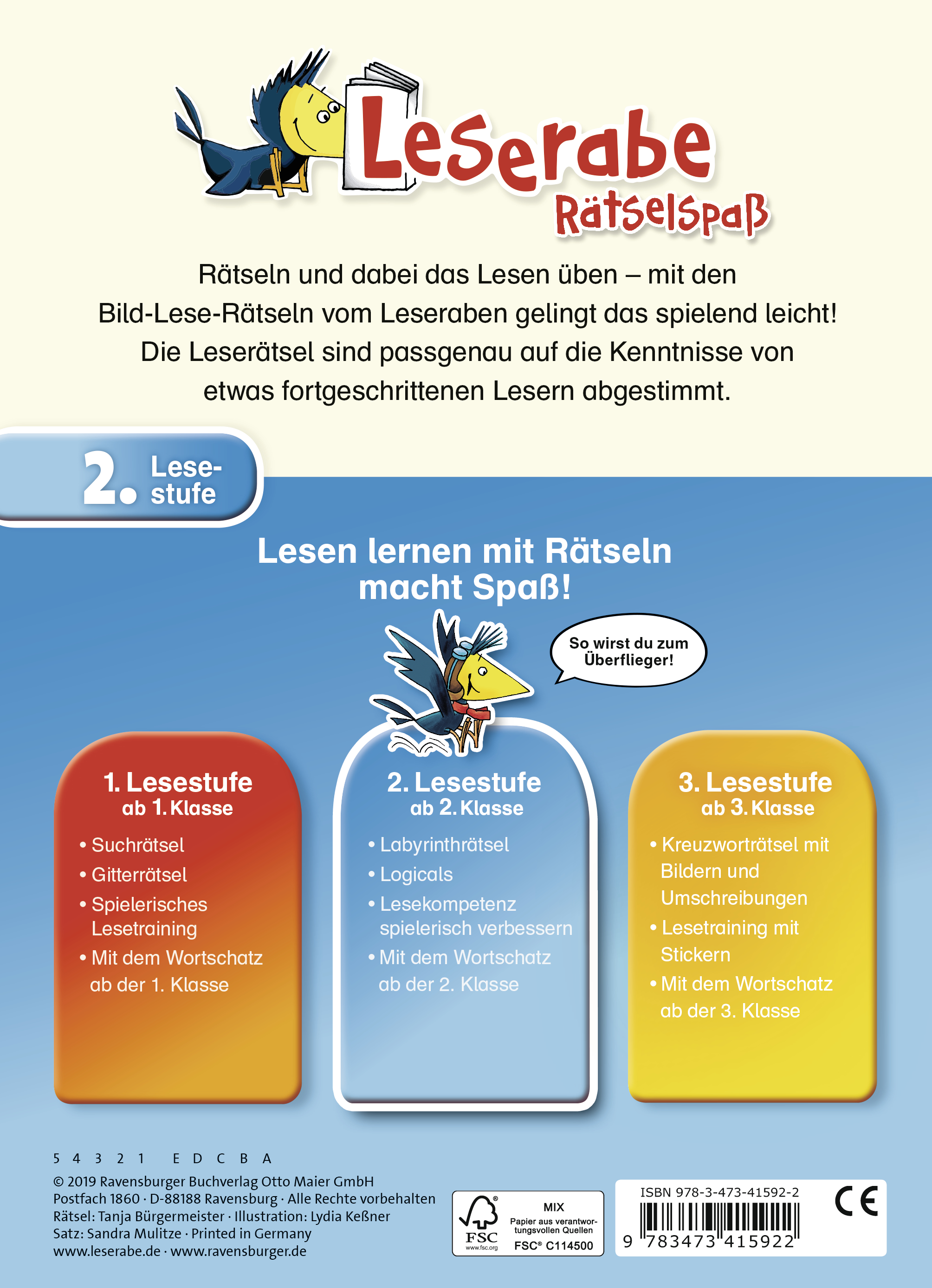 Leserabe
Rätselspaß

Rätseln und dabei das Lesen üben – mit den Bild-Lese-Rätseln vom Leseraben gelingt das spielend leicht! Die Leserätsel sind passgenau auf die Kenntnisse von etwas fortgeschrittenen Lesern abgestimmt.

2. Lese-stufe

Lesen lernen mit Rätseln macht Spaß!

So wirst du zum Überflieger!

1. Lesestufe
ab 1. Klasse
• Suchrätsel
• Gitterrätsel
• Spielerisches Lesetraining
• Mit dem Wortschatz ab der 1. Klasse

2. Lesestufe
ab 2. Klasse
• Labyrinthrätsel
• Logicals
• Lesekompetenz spielerisch verbessern
• Mit dem Wortschatz ab der 2. Klasse

3. Lesestufe
ab 3. Klasse
• Kreuzworträtsel mit Bildern und Umschreibungen
• Lesetraining mit Stickern
• Mit dem Wortschatz ab der 3. Klasse

5 4 3 2 1 E D C B A
© 2019 Ravensburger Buchverlag Otto Maier GmbH
Postfach 1860 · D-88188 Ravensburg · Alle Rechte vorbehalten
Rätsel: Tanja Bürgermeister · Illustration: Lydia Keßner
Satz: Sandra Mulitze · Printed in Germany
www.leserabe.de · www.ravensburger.de

FSC www.fsc.org
MIX
Papier aus verantwortungsvollen Quellen
FSC® C114500

ISBN 978-3-473-41592-2
9 783473 415922
CE